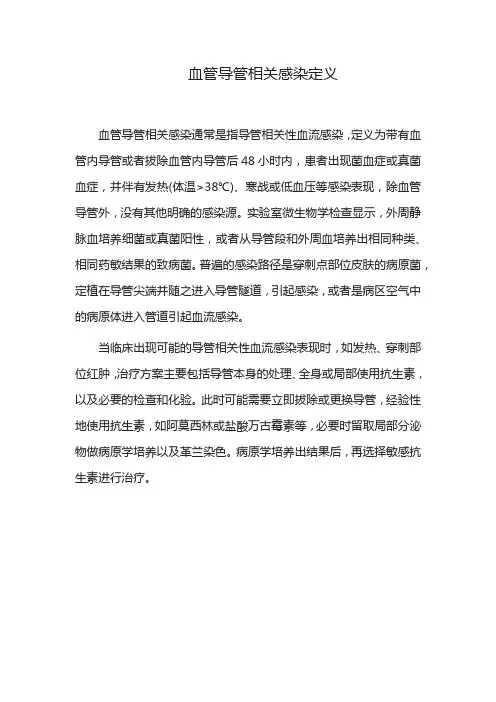 血管导管相关感染定义

血管导管相关感染通常是指导管相关性血流感染，定义为带有血管内导管或者拔除血管内导管后 48 小时内，患者出现菌血症或真菌血症，并伴有发热(体温>38℃)、寒战或低血压等感染表现，除血管导管外，没有其他明确的感染源。实验室微生物学检查显示，外周静脉血培养细菌或真菌阳性，或者从导管段和外周血培养出相同种类、相同药敏结果的致病菌。普遍的感染路径是穿刺点部位皮肤的病原菌，定植在导管尖端并随之进入导管隧道，引起感染，或者是病区空气中的病原体进入管道引起血流感染。

当临床出现可能的导管相关性血流感染表现时，如发热、穿刺部位红肿，治疗方案主要包括导管本身的处理、全身或局部使用抗生素，以及必要的检查和化验。此时可能需要立即拔除或更换导管，经验性地使用抗生素，如阿莫西林或盐酸万古霉素等，必要时留取局部分泌物做病原学培养以及革兰染色。病原学培养出结果后，再选择敏感抗生素进行治疗。